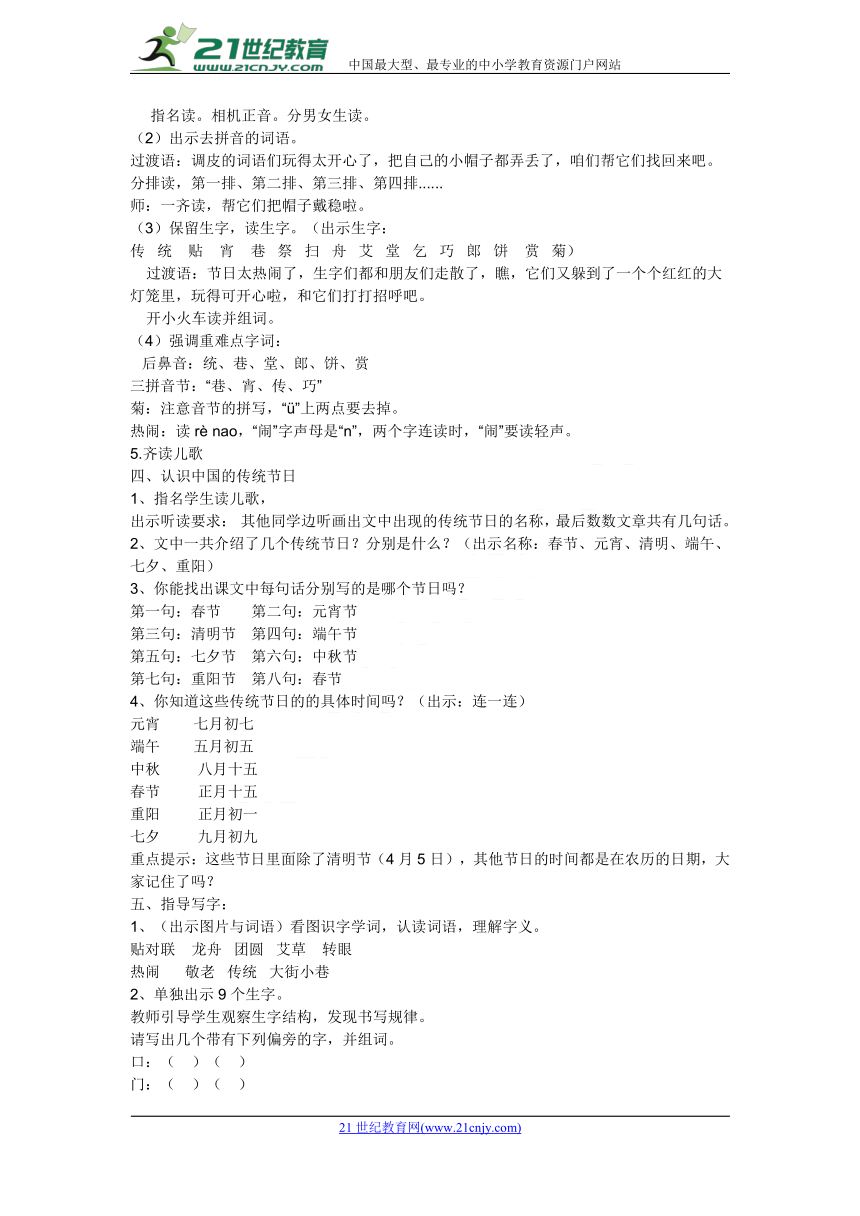 21世纪教育 www.21cnjy.com 中国最大型、最专业的中小学教育资源门户网站

指名读。相机正音。分男女生读。
（2）出示去拼音的词语。
过渡语：调皮的词语们玩得太开心了，把自己的小帽子都弄丢了，咱们帮它们找回来吧。
分排读，第一排、第二排、第三排、第四排……
师：一齐读，帮它们把帽子戴稳啦。
（3）保留生字，读生字。（出示生字：
传 统 贴 宵 巷 祭 扫 舟 艾 堂 乞 巧 郎 饼 赏 菊）
过渡语：节日太热闹了，生字们都和朋友们走散了，瞧，它们又躲到了一个个红红的大灯笼里，玩得可开心啦，和它们打打招呼吧。
开小火车读并组词。
（4）强调重难点字词：
后鼻音：统、巷、堂、郎、饼、赏
三拼音节：“巷、宵、传、巧”
菊：注意音节的拼写，“ü”上两点要去掉。
热闹：读 rè nao，“闹”字声母是“n”，两个字连读时，“闹”要读轻声。
5.齐读儿歌
四、认识中国的传统节日
1、指名学生读儿歌，
出示听读要求： 其他同学边听画出文中出现的传统节日的名称，最后数数文章共有几句话。
2、文中一共介绍了几个传统节日？分别是什么？（出示名称：春节、元宵、清明、端午、七夕、重阳）
3、你能找出课文中每句话分别写的是哪个节日吗？
第一句：春节 第二句：元宵节
第三句：清明节 第四句：端午节
第五句：七夕节 第六句：中秋节
第七句：重阳节 第八句：春节
4、你知道这些传统节日的的具体时间吗？（出示：连一连）
元宵 七月初七
端午 五月初五
中秋 八月十五
春节 正月十五
重阳 正月初一
七夕 九月初九
重点提示：这些节日里面除了清明节（4 月 5 日），其他节日的时间都是在农历的日期，大家记住了吗？
五、指导写字：
1、（出示图片与词语）看图识字学词，认读词语，理解字义。
贴对联 龙舟 团圆 艾草 转眼
热闹 敬老 传统 大街小巷
2、单独出示 9 个生字。
教师引导学生观察生字结构，发现书写规律。
请写出几个带有下列偏旁的字，并组词。
口：（ ）（ ）
门：（ ）（ ）

21 世纪教育网(www.21cnjy.com)